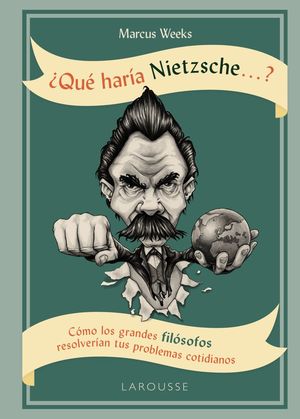 Marcus Weeks

¿Qué haría Nietzsche…?

Cómo los grandes filósofos resolverían tus problemas cotidianos

LAROUSSE